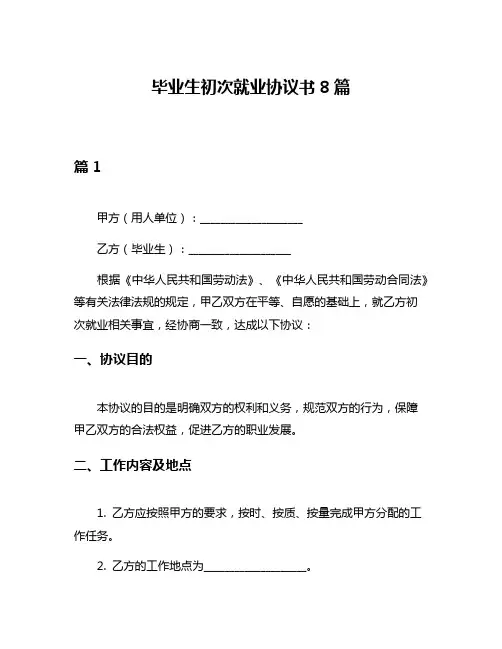 毕业生初次就业协议书 8 篇

篇 1

甲方（用人单位）：__________________

乙方（毕业生）：__________________

根据《中华人民共和国劳动法》、《中华人民共和国劳动合同法》等有关法律法规的规定，甲乙双方在平等、自愿的基础上，就乙方初次就业相关事宜，经协商一致，达成以下协议：

一、协议目的

本协议的目的是明确双方的权利和义务，规范双方的行为，保障甲乙双方的合法权益，促进乙方的职业发展。

二、工作内容及地点

1. 乙方应按照甲方的要求，按时、按质、按量完成甲方分配的工作任务。

2. 乙方的工作地点为__________________。